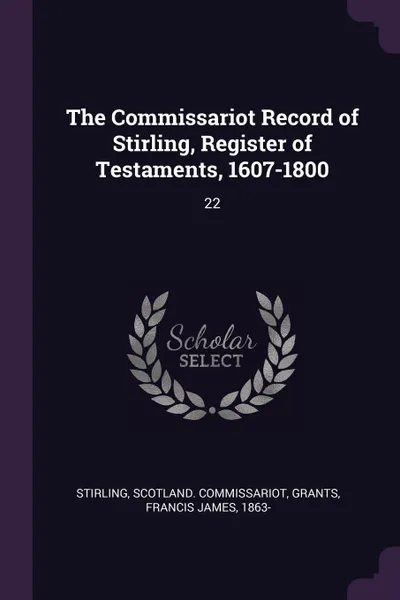 The Commissariot Record of Stirling, Register of Testaments, 1607-1800

22

Scholar SELECT

STIRLING, SCOTLAND. COMMISSARIOT, GRANTS, FRANCIS JAMES, 1863-